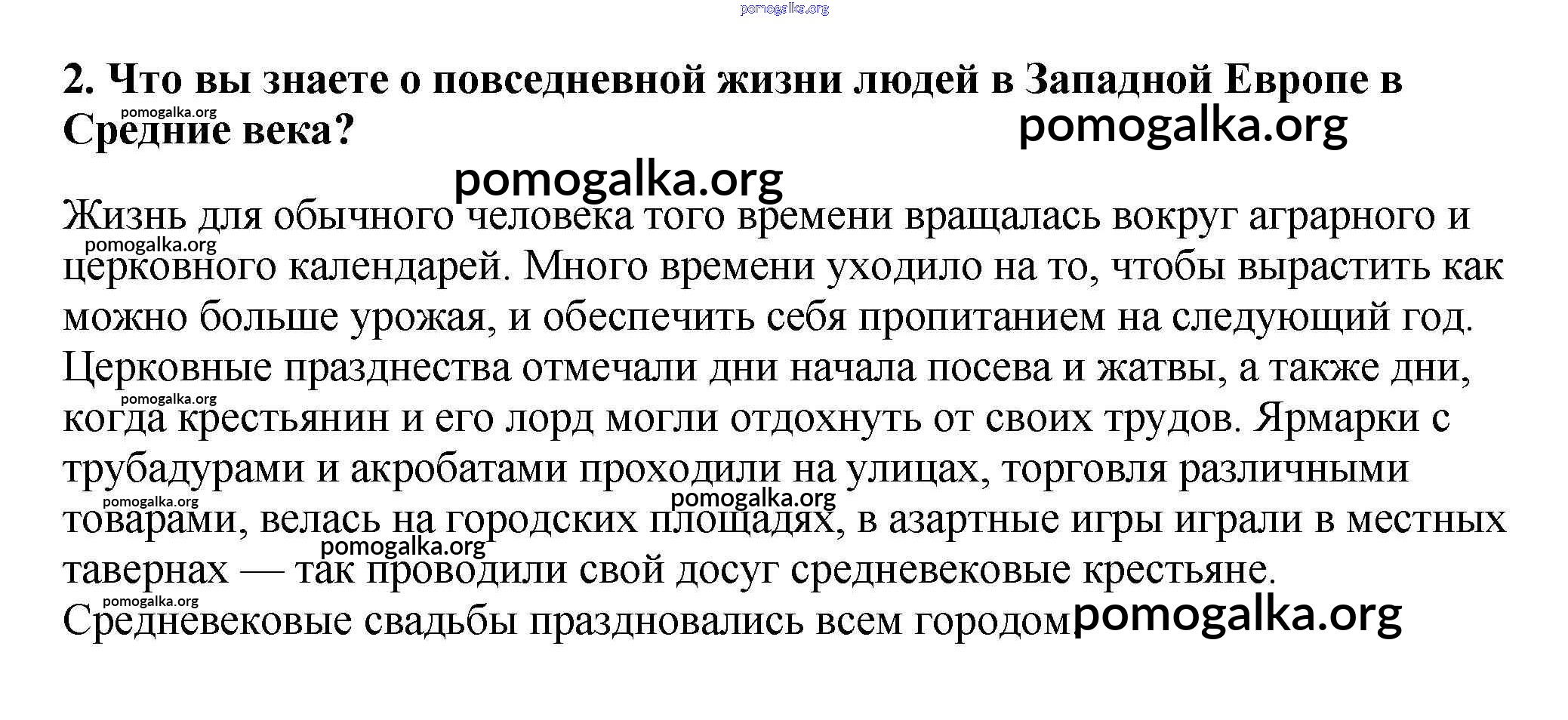 pomogalka.org

2. Что вы знаете о повседневной жизни людей в Западной Европе в Средние века?

pomogalka.org

pomogalka.org

pomogalka.org

Жизнь для обычного человека того времени вращалась вокруг аграрного и церковного календарей. Много времени уходило на то, чтобы вырастить как можно больше урожая, и обеспечить себя пропитанием на следующий год. Церковные празднества отмечали дни начала посева и жатвы, а также дни, когда крестьянин и его лорд могли отдохнуть от своих трудов. Ярмарки с трубадурами и акробатами проходили на улицах, торговля различными товарами, велась на городских площадях, в азартные игры играли в местных тавернах — так проводили свой досуг средневековые крестьяне. Средневековые свадьбы праздновались всем городом

pomogalka.org

pomogalka.org

pomogalka.org

pomogalka.org

pomogalka.org

pomogalka.org

pomogalka.org